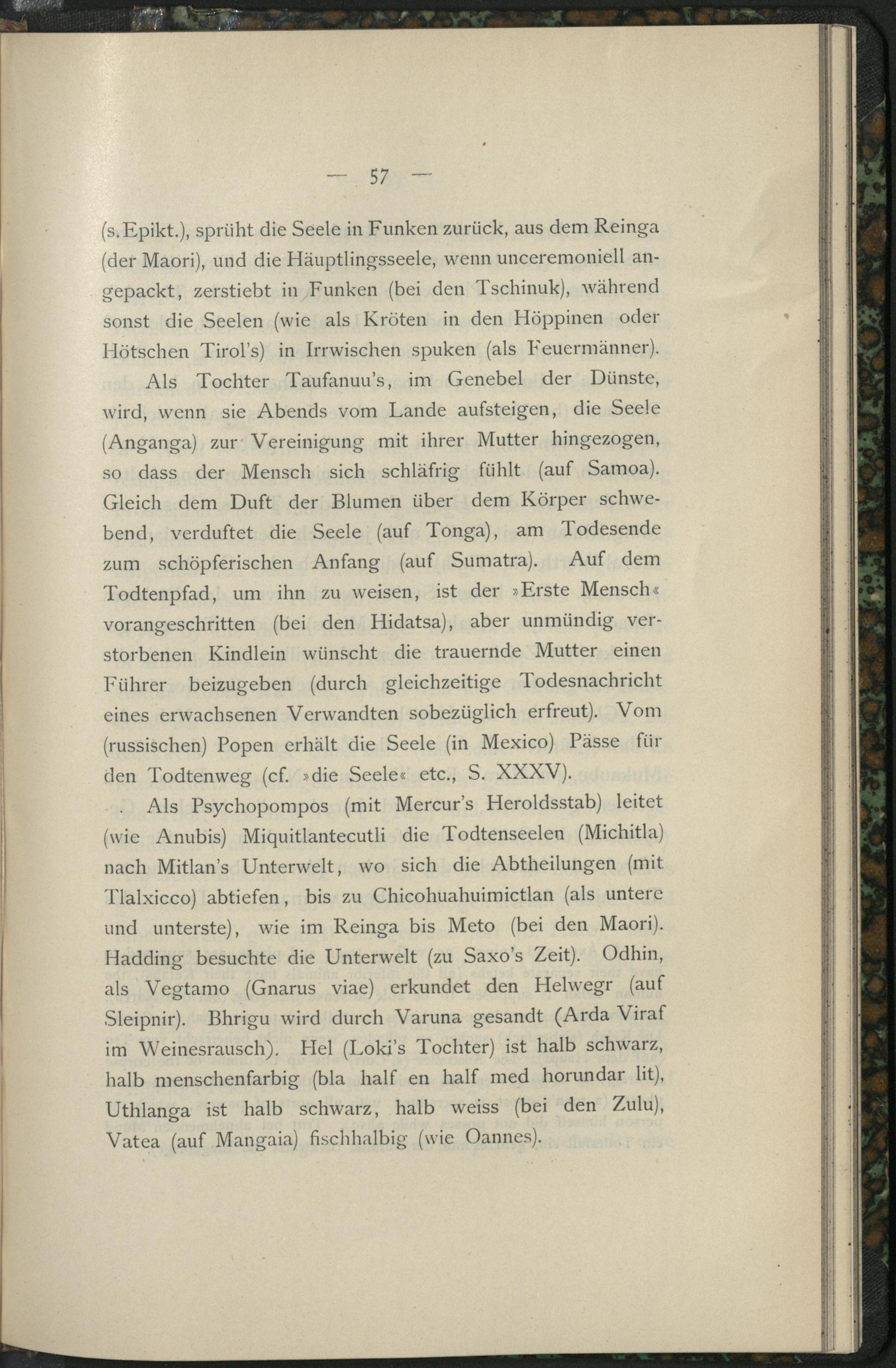 — 57 —

(s. Epikt.), sprüht die Seele in Funken zurück, aus dem Reinga (der Maori), und die Häuptlingsseele, wenn unceremoniell angepackt, zerstiebt in Funken (bei den Tschinuk), während sonst die Seelen (wie als Kröten in den Höppinen oder Hötschen Tirol's) in Irrwischen spuken (als Feuermänner).

Als Tochter Taufanuu's, im Genebel der Dünste, wird, wenn sie Abends vom Lande aufsteigen, die Seele (Anganga) zur Vereinigung mit ihrer Mutter hingezogen, so dass der Mensch sich schläfrig fühlt (auf Samoa). Gleich dem Duft der Blumen über dem Körper schwebend, verduftet die Seele (auf Tonga), am Todesende zum schöpferischen Anfang (auf Sumatra). Auf dem Todtenpfad, um ihn zu weisen, ist der »Erste Mensch« vorangeschritten (bei den Hidatsa), aber unmündig verstorbenen Kindlein wünscht die trauernde Mutter einen Führer beizugeben (durch gleichzeitige Todesnachricht eines erwachsenen Verwandten sobezüglich erfreut). Vom (russischen) Popen erhält die Seele (in Mexico) Pässe für den Todtenweg (cf. »die Seele« etc., S. XXXV).

Als Psychopompos (mit Mercur's Heroldsstab) leitet (wie Anubis) Miquitlantecutli die Todtenseelen (Michitla) nach Mitlan's Unterwelt, wo sich die Abtheilungen (mit Tlalxicco) abtiefen, bis zu Chicohuahuimictlan (als untere und unterste), wie im Reinga bis Meto (bei den Maori). Hadding besuchte die Unterwelt (zu Saxo's Zeit). Odhin, als Vegtamo (Gnarus viae) erkundet den Helwegr (auf Sleipnir). Bhrigu wird durch Varuna gesandt (Arda Viraf im Weinesrausch). Hel (Loki's Tochter) ist halb schwarz, halb menschenfarbig (bla half en half med horundar lit), Uthlanga ist halb schwarz, halb weiss (bei den Zulu), Vatea (auf Mangaia) fischhalbig (wie Oannes).